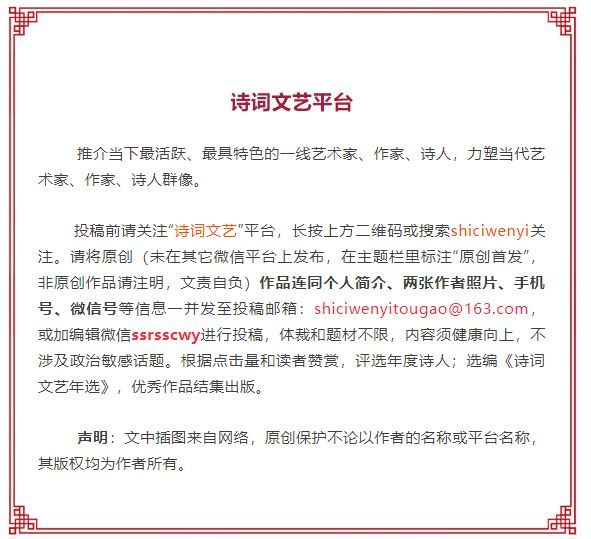 诗词文艺平台

推介当下最活跃、最具特色的一线艺术家、作家、诗人，力塑当代艺术家、作家、诗人群像。

投稿前请关注“诗词文艺”平台，长按上方二维码或搜索shiciwenyi关注。请将原创（未在其它微信平台上发布，在主题栏里标注“原创首发”，非原创作品请注明，文责自负）作品连同个人简介、两张作者照片、手机号、微信号等信息一并发至投稿邮箱：shiciwenyitougao@163.com，或加编辑微信ssrsscwy进行投稿，体裁和题材不限，内容须健康向上，不涉及政治敏感话题。根据点击量和读者赞赏，评选年度诗人；选编《诗词文艺年选》，优秀作品结集出版。

声明：文中插图来自网络，原创保护不论以作者的名称或平台名称，其版权均为作者所有。